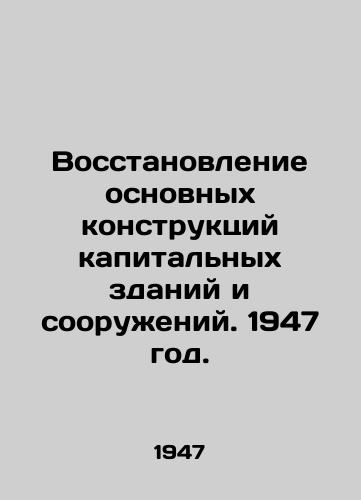 Восстановление основных конструкций капитальных зданий и сооружений. 1947 год.

1947